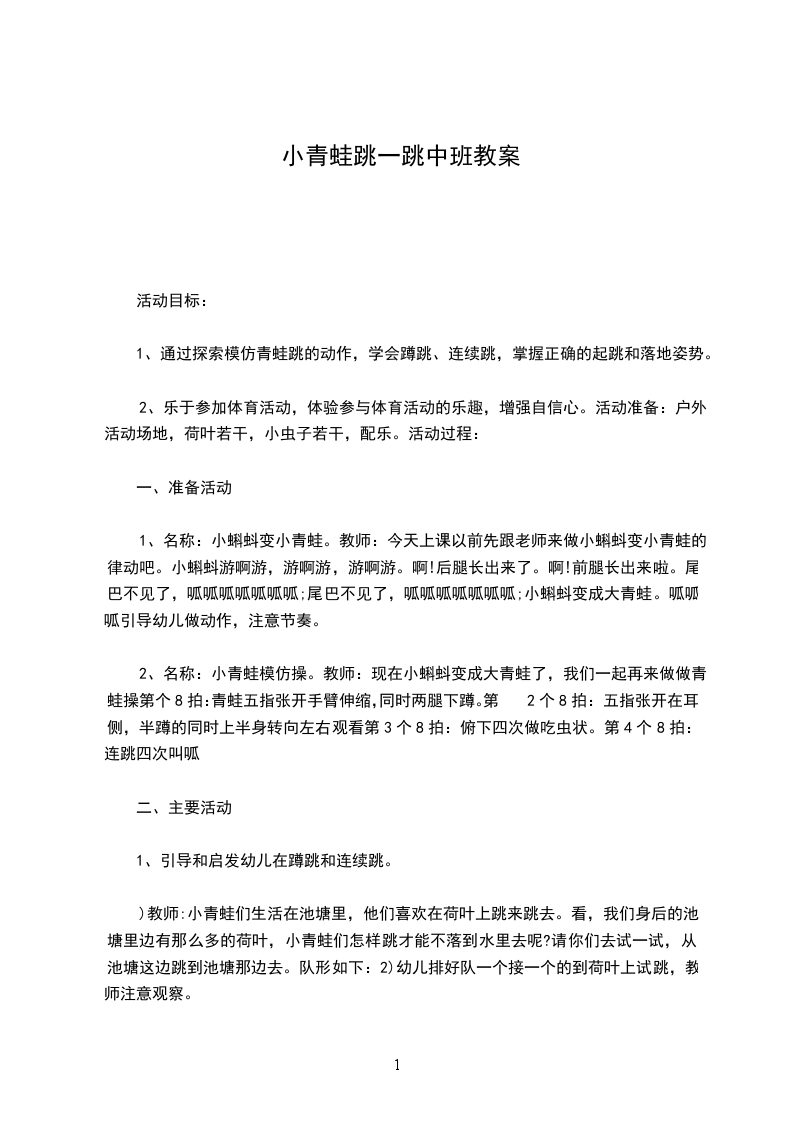 小青蛙跳一跳中班教案

活动目标：

1、通过探索模仿青蛙跳的动作，学会蹲跳、连续跳，掌握正确的起跳和落地姿势。

2、乐于参加体育活动，体验参与体育活动的乐趣，增强自信心。活动准备：户外活动场地，荷叶若干，小虫子若干，配乐。活动过程：

一、准备活动

1、名称：小蝌蚪变小青蛙。教师：今天上课以前先跟老师来做小蝌蚪变小青蛙的律动吧。小蝌蚪游啊游，游啊游，游啊游。啊!后腿长出来了。啊!前腿长出来啦。尾巴不见了，呱呱呱呱呱呱呱;尾巴不见了，呱呱呱呱呱呱呱;小蝌蚪变成大青蛙。呱呱呱引导幼儿做动作，注意节奏。

2、名称：小青蛙模仿操。教师：现在小蝌蚪变成大青蛙了，我们一起再来做做青蛙操第个 8 拍:青蛙五指张开手臂伸缩,同时两腿下蹲。第 2 个 8 拍：五指张开在耳侧，半蹲的同时上半身转向左右观看第 3 个 8 拍：俯下四次做吃虫状。第 4 个 8 拍：连跳四次叫呱

二、主要活动

1、引导和启发幼儿在蹲跳和连续跳。

)教师:小青蛙们生活在池塘里，他们喜欢在荷叶上跳来跳去。看，我们身后的池塘里边有那么多的荷叶，小青蛙们怎样跳才能不落到水里去呢?请你们去试一试，从池塘这边跳到池塘那边去。队形如下：2)幼儿排好队一个接一个的到荷叶上试跳，教师注意观察。

1